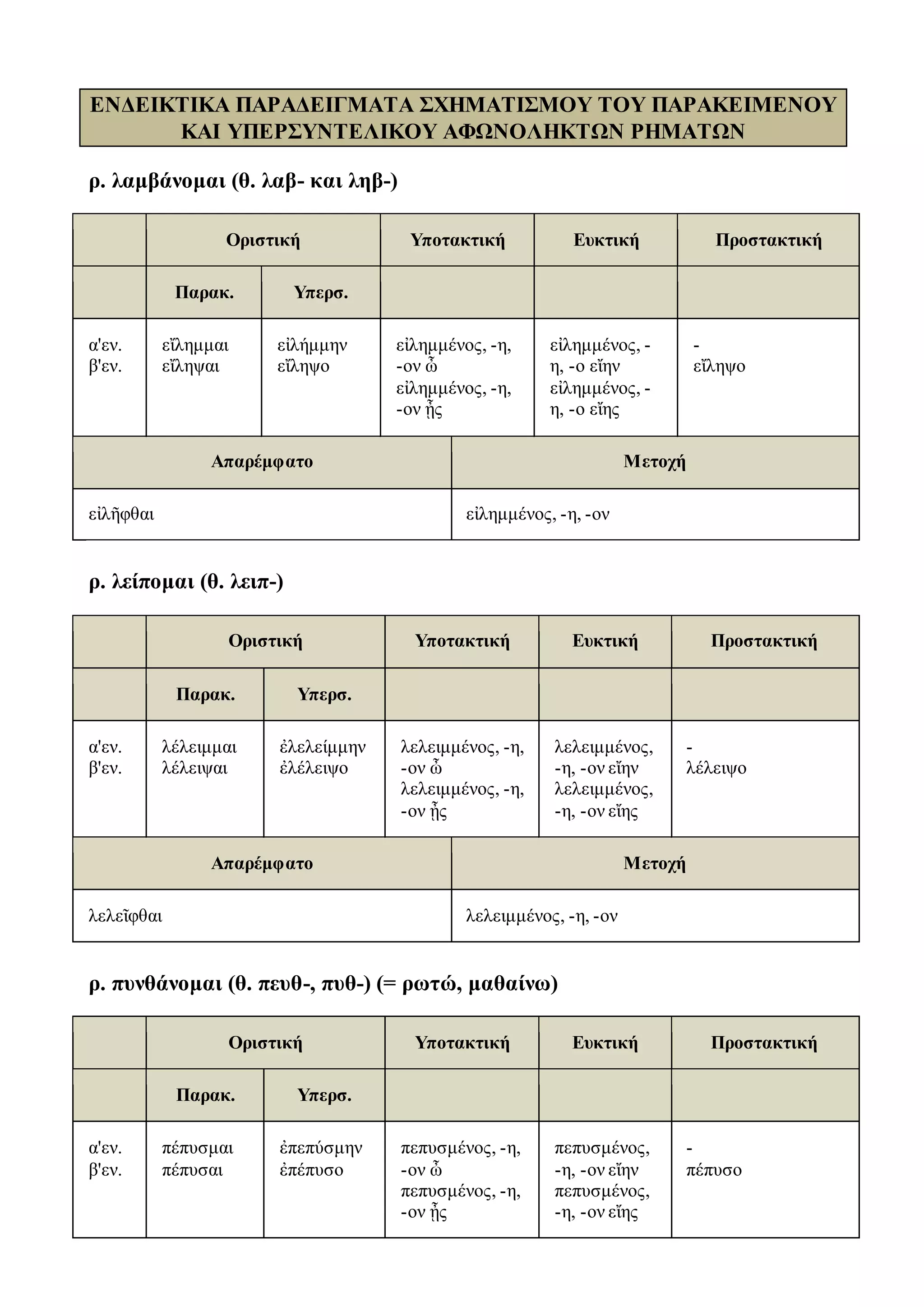 ΕΝΔΕΙΚΤΙΚΑ ΠΑΡΑΔΕΙΓΜΑΤΑ ΣΧΗΜΑΤΙΣΜΟΥ ΤΟΥ ΠΑΡΑΚΕΙΜΕΝΟΥ ΚΑΙ ΥΠΕΡΣΥΝΤΕΛΙΚΟΥ ΑΦΩΝΟΛΗΚΤΩΝ ΡΗΜΑΤΩΝ

ρ. λαμβάνομαι (θ. λαβ- και ληβ-)

| | Οριστική | | Υποτακτική | Ευκτική | Προστακτική |
|---|---|---|---|---|---|
| | Παρακ. | Υπερσ. | | | |
| α'εν. β'εν. | εἴλημμαι εἴληψαι | εἰλήμμην εἴληψο | εἰλημμένος, -η, -ον ὦ εἰλημμένος, -η, -ον ᾖς | εἰλημμένος, -η, -ο εἴην εἰλημμένος, -η, -ο εἴης | - εἴληψο |

| Απαρέμφατο | Μετοχή |
|---|---|
| εἰλῆφθαι | εἰλημμένος, -η, -ον |

ρ. λείπομαι (θ. λειπ-)

| | Οριστική | | Υποτακτική | Ευκτική | Προστακτική |
|---|---|---|---|---|---|
| | Παρακ. | Υπερσ. | | | |
| α'εν. β'εν. | λέλειμμαι λέλειψαι | ἐλελείμμην ἐλέλειψο | λελειμμένος, -η, -ον ὦ λελειμμένος, -η, -ον ᾖς | λελειμμένος, -η, -ον εἴην λελειμμένος, -η, -ον εἴης | - λέλειψο |

| Απαρέμφατο | Μετοχή |
|---|---|
| λελεῖφθαι | λελειμμένος, -η, -ον |

ρ. πυνθάνομαι (θ. πευθ-, πυθ-) (= ρωτώ, μαθαίνω)

| | Οριστική | | Υποτακτική | Ευκτική | Προστακτική |
|---|---|---|---|---|---|
| | Παρακ. | Υπερσ. | | | |
| α'εν. β'εν. | πέπυσμαι πέπυσαι | ἐπεπύσμην ἐπέπυσο | πεπυσμένος, -η, -ον ὦ πεπυσμένος, -η, -ον ᾖς | πεπυσμένος, -η, -ον εἴην πεπυσμένος, -η, -ον εἴης | - πέπυσο |